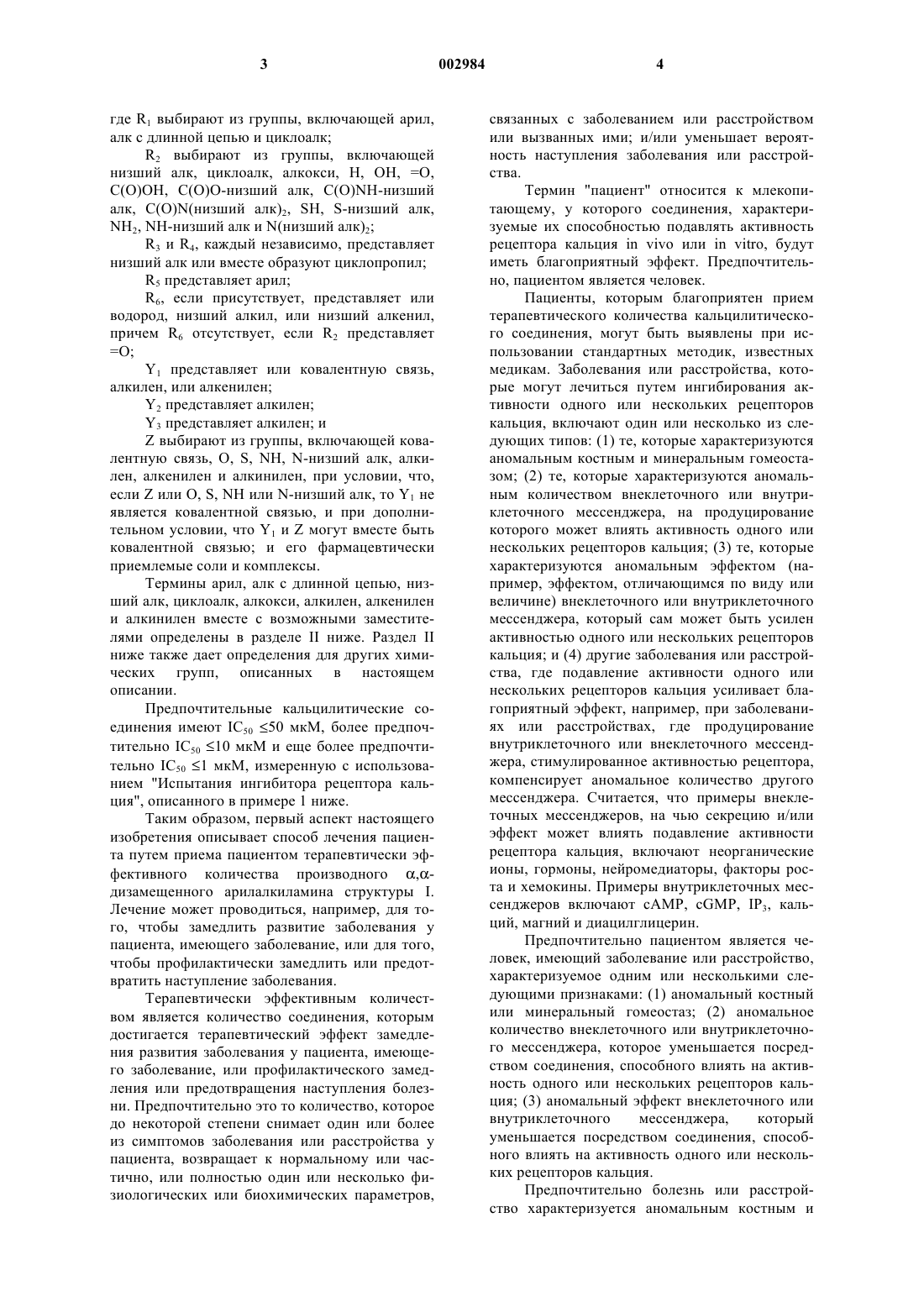 3 002984 4

где $R_1$ выбирают из группы, включающей арил, алк с длинной цепью и циклоалк;

$R_2$ выбирают из группы, включающей низший алк, циклоалк, алкокси, H, OH, =O, C(O)OH, C(O)O-низший алк, C(O)NH-низший алк, C(O)N(низший алк)$_2$, SH, S-низший алк, $NH_2$, NH-низший алк и N(низший алк)$_2$;

$R_3$ и $R_4$, каждый независимо, представляет низший алк или вместе образуют циклопропил;

$R_5$ представляет арил;

$R_6$, если присутствует, представляет или водород, низший алкил, или низший алкенил, причем $R_6$ отсутствует, если $R_2$ представляет =O;

$Y_1$ представляет или ковалентную связь, алкилен, или алкенилен;

$Y_2$ представляет алкилен;

$Y_3$ представляет алкилен; и

Z выбирают из группы, включающей ковалентную связь, O, S, NH, N-низший алк, алкилен, алкенилен и алкинилен, при условии, что, если Z или O, S, NH или N-низший алк, то $Y_1$ не является ковалентной связью, и при дополнительном условии, что $Y_1$ и Z могут вместе быть ковалентной связью; и его фармацевтически приемлемые соли и комплексы.

Термины арил, алк с длинной цепью, низший алк, циклоалк, алкокси, алкилен, алкенилен и алкинилен вместе с возможными заместителями определены в разделе II ниже. Раздел II ниже также дает определения для других химических групп, описанных в настоящем описании.

Предпочтительные кальцилитические соединения имеют $IC_{50}$ ≤50 мкМ, более предпочтительно $IC_{50}$ ≤10 мкМ и еще более предпочтительно $IC_{50}$ ≤1 мкМ, измеренную с использованием "Испытания ингибитора рецептора кальция", описанного в примере 1 ниже.

Таким образом, первый аспект настоящего изобретения описывает способ лечения пациента путем приема пациентом терапевтически эффективного количества производного α,α-дизамещенного арилалкиламина структуры I. Лечение может проводиться, например, для того, чтобы замедлить развитие заболевания у пациента, имеющего заболевание, или для того, чтобы профилактически замедлить или предотвратить наступление заболевания.

Терапевтически эффективным количеством является количество соединения, которым достигается терапевтический эффект замедления развития заболевания у пациента, имеющего заболевание, или профилактического замедления или предотвращения наступления болезни. Предпочтительно это то количество, которое до некоторой степени снимает один или более из симптомов заболевания или расстройства у пациента, возвращает к нормальному или частично, или полностью один или несколько физиологических или биохимических параметров, связанных с заболеванием или расстройством или вызванных ими; и/или уменьшает вероятность наступления заболевания или расстройства.

Термин "пациент" относится к млекопитающему, у которого соединения, характеризуемые их способностью подавлять активность рецептора кальция in vivo или in vitro, будут иметь благоприятный эффект. Предпочтительно, пациентом является человек.

Пациенты, которым благоприятен прием терапевтического количества кальцилитического соединения, могут быть выявлены при использовании стандартных методик, известных медикам. Заболевания или расстройства, которые могут лечиться путем ингибирования активности одного или нескольких рецепторов кальция, включают один или несколько из следующих типов: (1) те, которые характеризуются аномальным костным и минеральным гомеостазом; (2) те, которые характеризуются аномальным количеством внеклеточного или внутриклеточного мессенджера, на продуцирование которого может влиять активность одного или нескольких рецепторов кальция; (3) те, которые характеризуются аномальным эффектом (например, эффектом, отличающимся по виду или величине) внеклеточного или внутриклеточного мессенджера, который сам может быть усилен активностью одного или нескольких рецепторов кальция; и (4) другие заболевания или расстройства, где подавление активности одного или нескольких рецепторов кальция усиливает благоприятный эффект, например, при заболеваниях или расстройствах, где продуцирование внутриклеточного или внеклеточного мессенджера, стимулированное активностью рецептора, компенсирует аномальное количество другого мессенджера. Считается, что примеры внеклеточных мессенджеров, на чью секрецию и/или эффект может влиять подавление активности рецептора кальция, включают неорганические ионы, гормоны, нейромедиаторы, факторы роста и хемокины. Примеры внутриклеточных мессенджеров включают cAMP, cGMP, $IP_3$, кальций, магний и диацилглицерин.

Предпочтительно пациентом является человек, имеющий заболевание или расстройство, характеризуемое одним или несколькими следующими признаками: (1) аномальный костный или минеральный гомеостаз; (2) аномальное количество внеклеточного или внутриклеточного мессенджера, которое уменьшается посредством соединения, способного влиять на активность одного или нескольких рецепторов кальция; (3) аномальный эффект внеклеточного или внутриклеточного мессенджера, который уменьшается посредством соединения, способного влиять на активность одного или нескольких рецепторов кальция.

Предпочтительно болезнь или расстройство характеризуется аномальным костным и